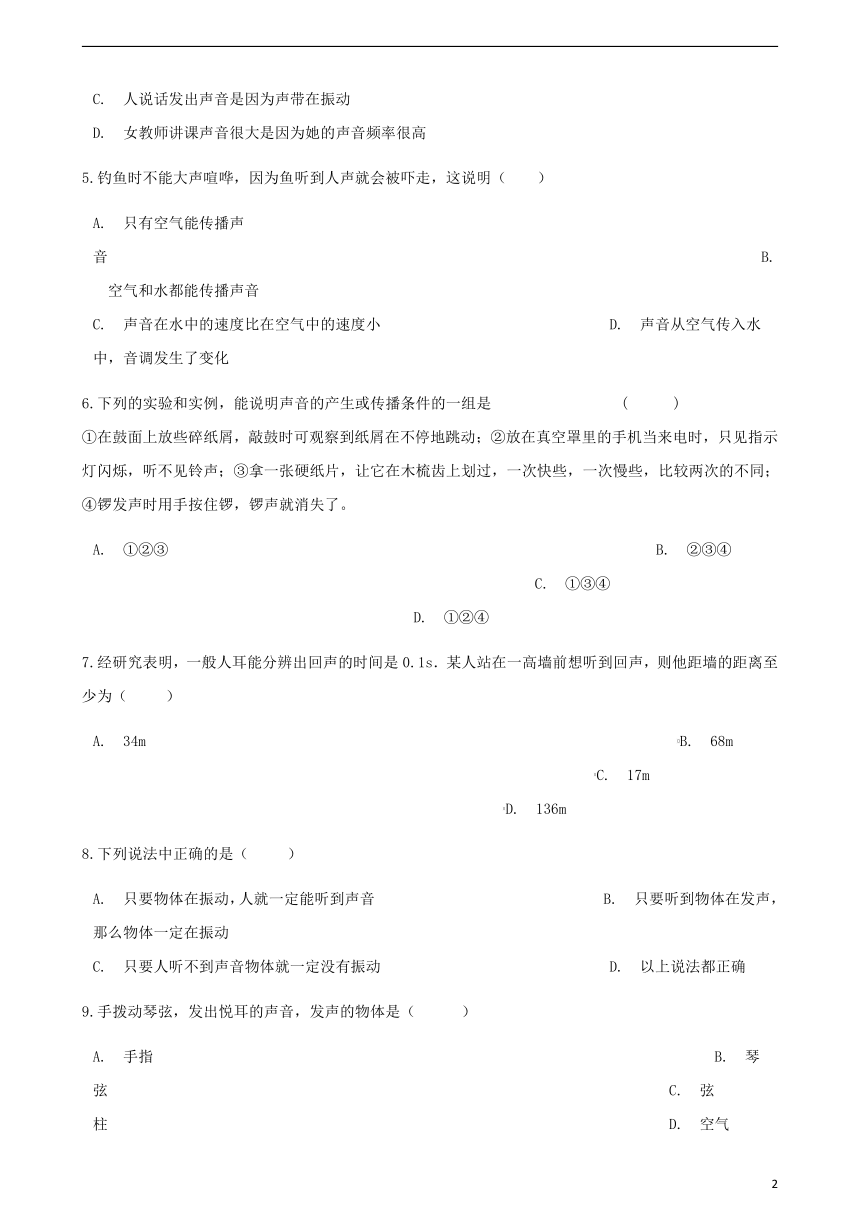 C. 人说话发出声音是因为声带在振动

D. 女教师讲课声音很大是因为她的声音频率很高

5.钓鱼时不能大声喧哗，因为鱼听到人声就会被吓走，这说明（　　）

A. 只有空气能传播声音 B. 空气和水都能传播声音

C. 声音在水中的速度比在空气中的速度小 D. 声音从空气传入水中，音调发生了变化

6.下列的实验和实例，能说明声音的产生或传播条件的一组是 （　　）

①在鼓面上放些碎纸屑，敲鼓时可观察到纸屑在不停地跳动；②放在真空罩里的手机当来电时，只见指示灯闪烁，听不见铃声；③拿一张硬纸片，让它在木梳齿上划过，一次快些，一次慢些，比较两次的不同；④锣发声时用手按住锣，锣声就消失了。

A. ①②③ B. ②③④ C. ①③④ D. ①②④

7.经研究表明，一般人耳能分辨出回声的时间是 0.1s．某人站在一高墙前想听到回声，则他距墙的距离至少为（　　）

A. 34m B. 68m C. 17m D. 136m

8.下列说法中正确的是（　　）

A. 只要物体在振动，人就一定能听到声音 B. 只要听到物体在发声，那么物体一定在振动

C. 只要人听不到声音物体就一定没有振动 D. 以上说法都正确

9.手拨动琴弦，发出悦耳的声音，发声的物体是（　　）

A. 手指 B. 琴弦 C. 弦柱 D. 空气

2